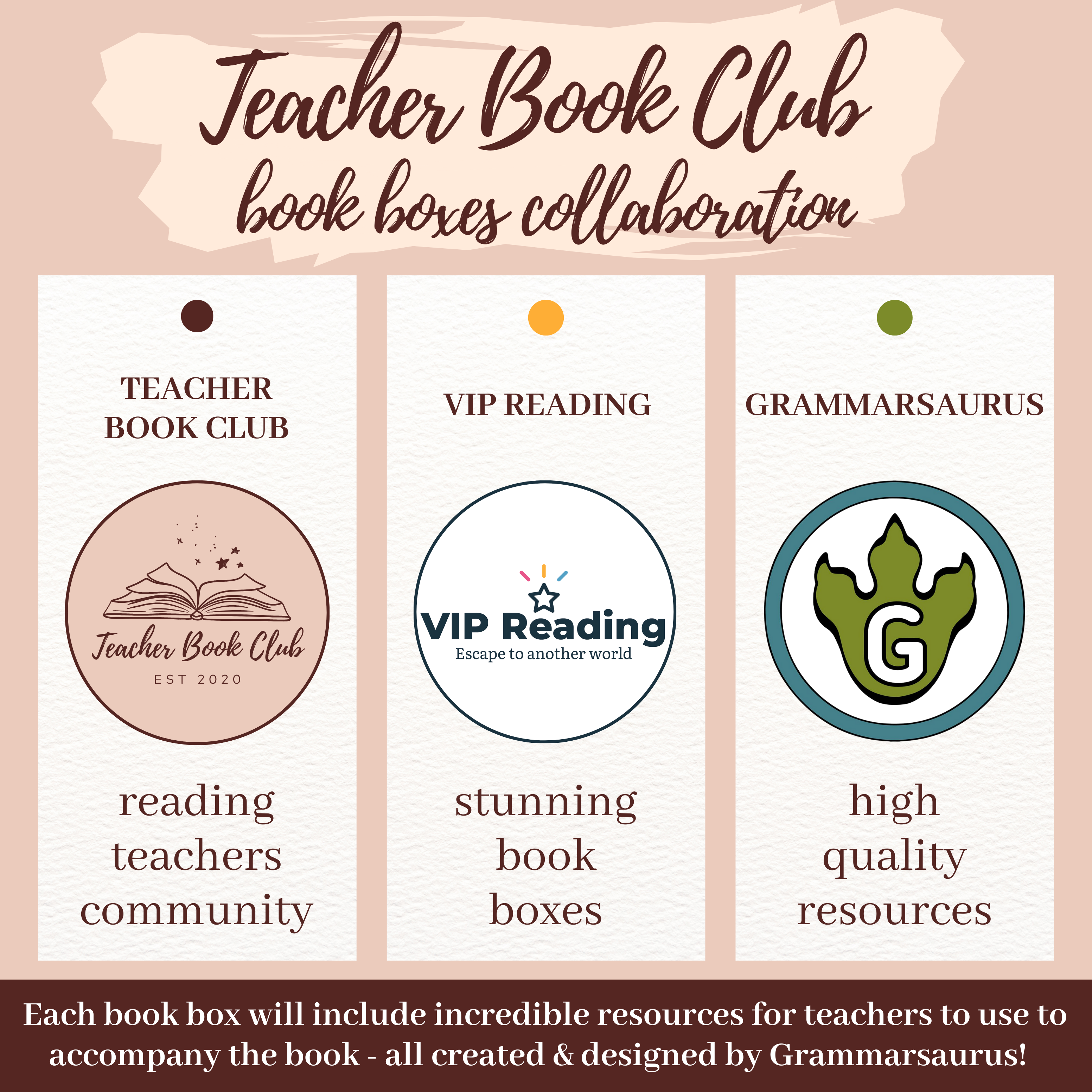 Teacher Book Club
book boxes collaboration

TEACHER BOOK CLUB

Teacher Book Club
EST 2020

reading teachers community

VIP READING

VIP Reading
Escape to another world

stunning book boxes

GRAMMARSAURUS

G

high quality resources

Each book box will include incredible resources for teachers to use to accompany the book - all created & designed by Grammarsaurus!